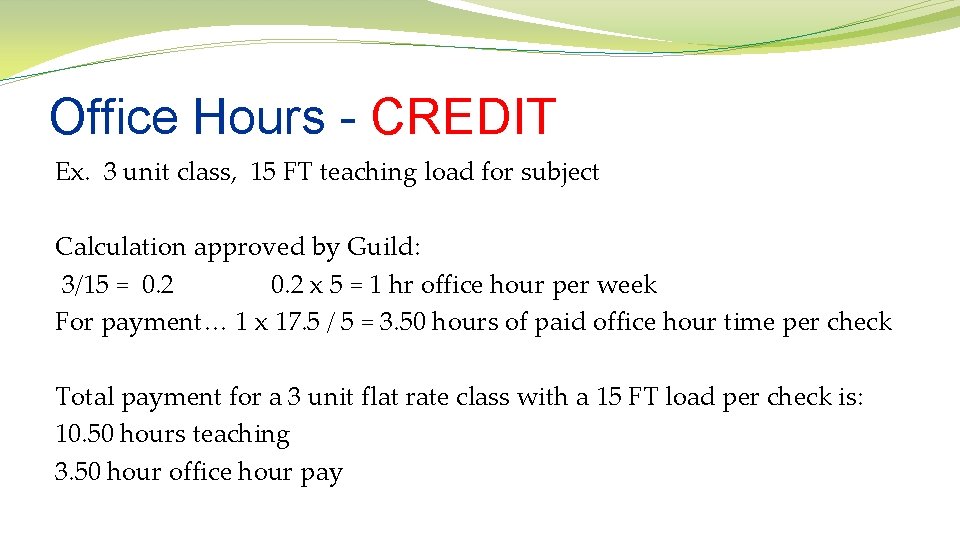 Office Hours - CREDIT

Ex. 3 unit class, 15 FT teaching load for subject

Calculation approved by Guild:
3/15 = 0.2 0.2 x 5 = 1 hr office hour per week
For payment… 1 x 17.5 / 5 = 3.50 hours of paid office hour time per check

Total payment for a 3 unit flat rate class with a 15 FT load per check is:
10.50 hours teaching
3.50 hour office hour pay